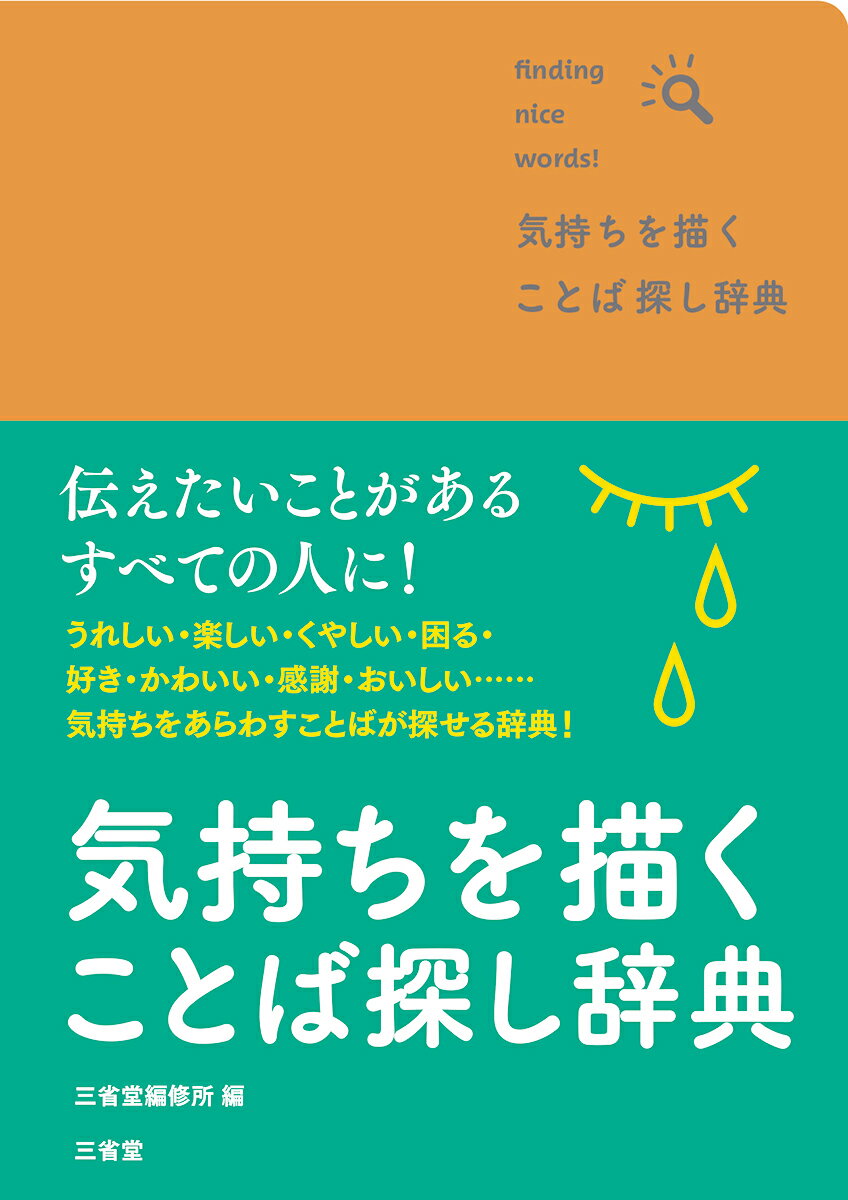 finding
nice
words!

気持ちを描く
ことば探し辞典

伝えたいことがある
すべての人に！

うれしい・楽しい・くやしい・困る・
好き・かわいい・感謝・おいしい……
気持ちをあらわすことばが探せる辞典！

気持ちを描く
ことば探し辞典

三省堂編修所 編

三省堂